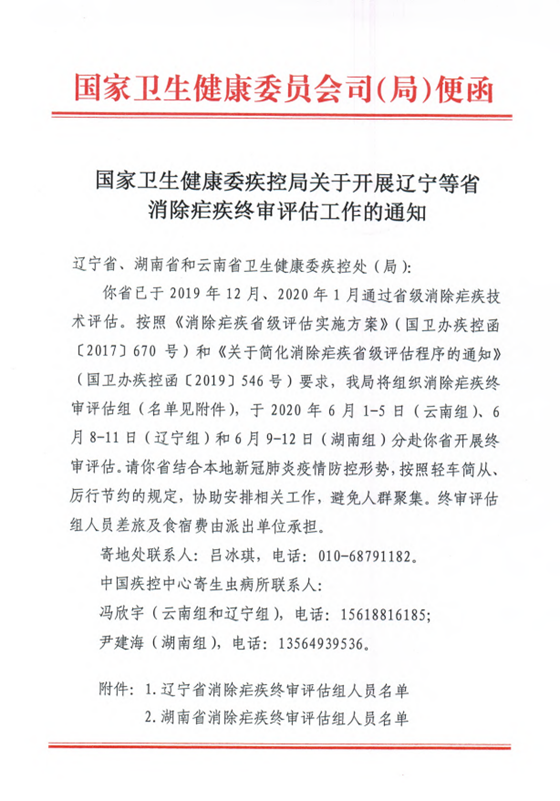 国家卫生健康委员会司(局)便函

国家卫生健康委疾控局关于开展辽宁等省消除疟疾终审评估工作的通知

辽宁省、湖南省和云南省卫生健康委疾控处（局）:

你省已于 2019 年 12 月、2020 年 1 月通过省级消除疟疾技术评估。按照《消除疟疾省级评估实施方案》（国卫办疾控函〔2017〕670 号）和《关于简化消除疟疾省级评估程序的通知》（国卫办疾控函〔2019〕546 号）要求，我局将组织消除疟疾终审评估组（名单见附件），于 2020 年 6 月 1-5 日（云南组）、6 月 8-11 日（辽宁组）和 6 月 9-12 日（湖南组）分赴你省开展终审评估。请你省结合本地新冠肺炎疫情防控形势，按照轻车简从、厉行节约的规定，协助安排相关工作，避免人群聚集。终审评估组人员差旅及食宿费由派出单位承担。

寄地处联系人：吕冰琪，电话：010-68791182。

中国疾控中心寄生虫病所联系人:

冯欣宇（云南组和辽宁组），电话：15618816185;

尹建海（湖南组），电话：13564939536。

附件：1. 辽宁省消除疟疾终审评估组人员名单

2. 湖南省消除疟疾终审评估组人员名单